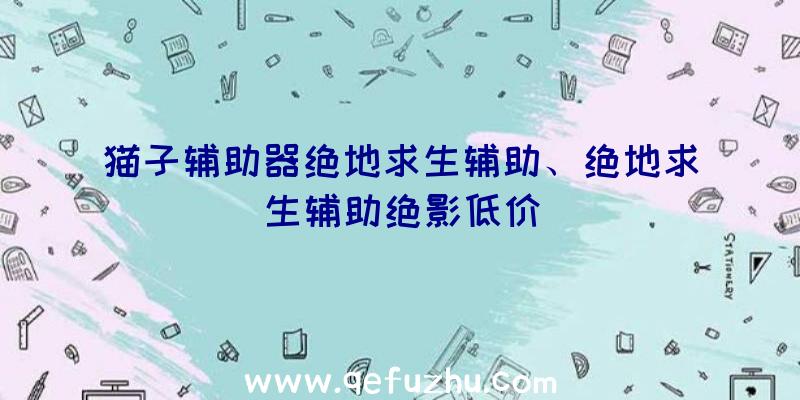 猫子辅助器绝地求生辅助、绝地求生辅助绝影低价

STATIONERY

www.qefuzhu.com